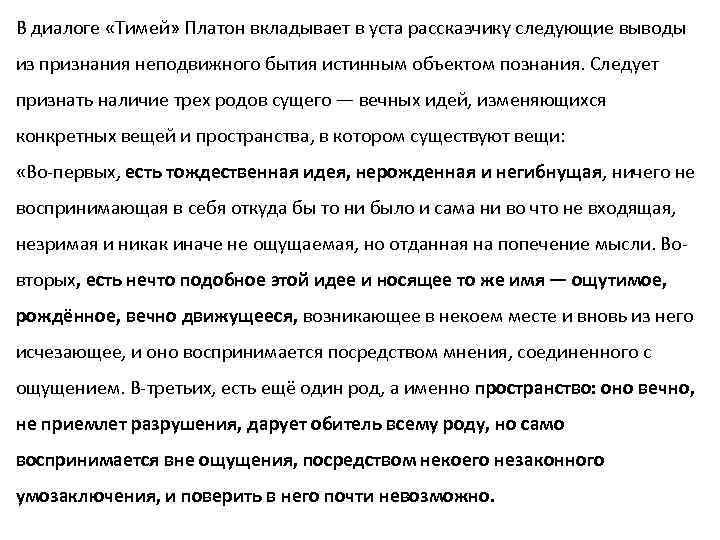 В диалоге «Тимей» Платон вкладывает в уста рассказчику следующие выводы из признания неподвижного бытия истинным объектом познания. Следует признать наличие трех родов сущего — вечных идей, изменяющихся конкретных вещей и пространства, в котором существуют вещи:
«Во-первых, есть тождественная идея, нерожденная и негибнущая, ничего не воспринимающая в себя откуда бы то ни было и сама ни во что не входящая, незримая и никак иначе не ощущаемая, но отданная на попечение мысли. Во-вторых, есть нечто подобное этой идее и носящее то же имя — ощутимое, рождённое, вечно движущееся, возникающее в некоем месте и вновь из него исчезающее, и оно воспринимается посредством мнения, соединенного с ощущением. В-третьих, есть ещё один род, а именно пространство: оно вечно, не приемлет разрушения, дарует обитель всему роду, но само воспринимается вне ощущения, посредством некоего незаконного умозаключения, и поверить в него почти невозможно.